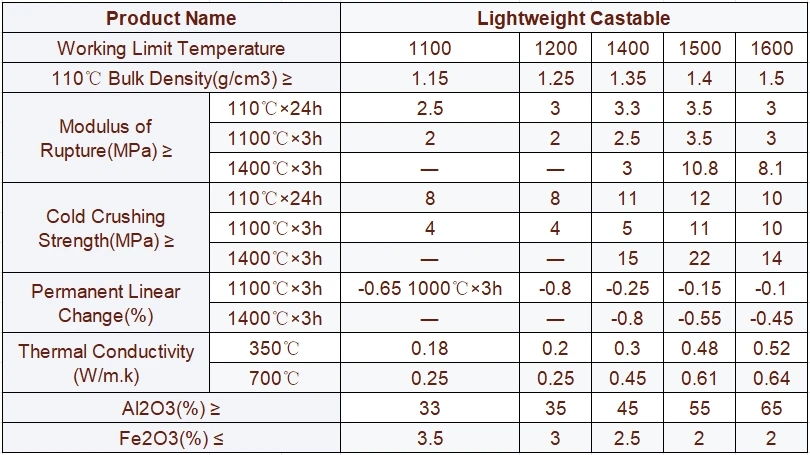 | Product Name |  | Lightweight Castable |  |  |  |  |
|---|---|---|---|---|---|---|
| Working Limit Temperature |  | 1100 | 1200 | 1400 | 1500 | 1600 |
| 110℃ Bulk Density(g/cm3) ≥ |  | 1.15 | 1.25 | 1.35 | 1.4 | 1.5 |
| Modulus of Rupture(MPa) ≥ | 110℃×24h | 2.5 | 3 | 3.3 | 3.5 | 3 |
|  | 1100℃×3h | 2 | 2 | 2.5 | 3.5 | 3 |
|  | 1400℃×3h | — | — | 3 | 10.8 | 8.1 |
| Cold Crushing Strength(MPa) ≥ | 110℃×24h | 8 | 8 | 11 | 12 | 10 |
|  | 1100℃×3h | 4 | 4 | 5 | 11 | 10 |
|  | 1400℃×3h | — | — | 15 | 22 | 14 |
| Permanent Linear Change(%) | 1100℃×3h | -0.65 1000℃×3h | -0.8 | -0.25 | -0.15 | -0.1 |
|  | 1400℃×3h | — | — | -0.8 | -0.55 | -0.45 |
| Thermal Conductivity (W/m.k) | 350℃ | 0.18 | 0.2 | 0.3 | 0.48 | 0.52 |
|  | 700℃ | 0.25 | 0.25 | 0.45 | 0.61 | 0.64 |
| Al2O3(%) ≥ |  | 33 | 35 | 45 | 55 | 65 |
| Fe2O3(%) ≤ |  | 3.5 | 3 | 2.5 | 2 | 2 |